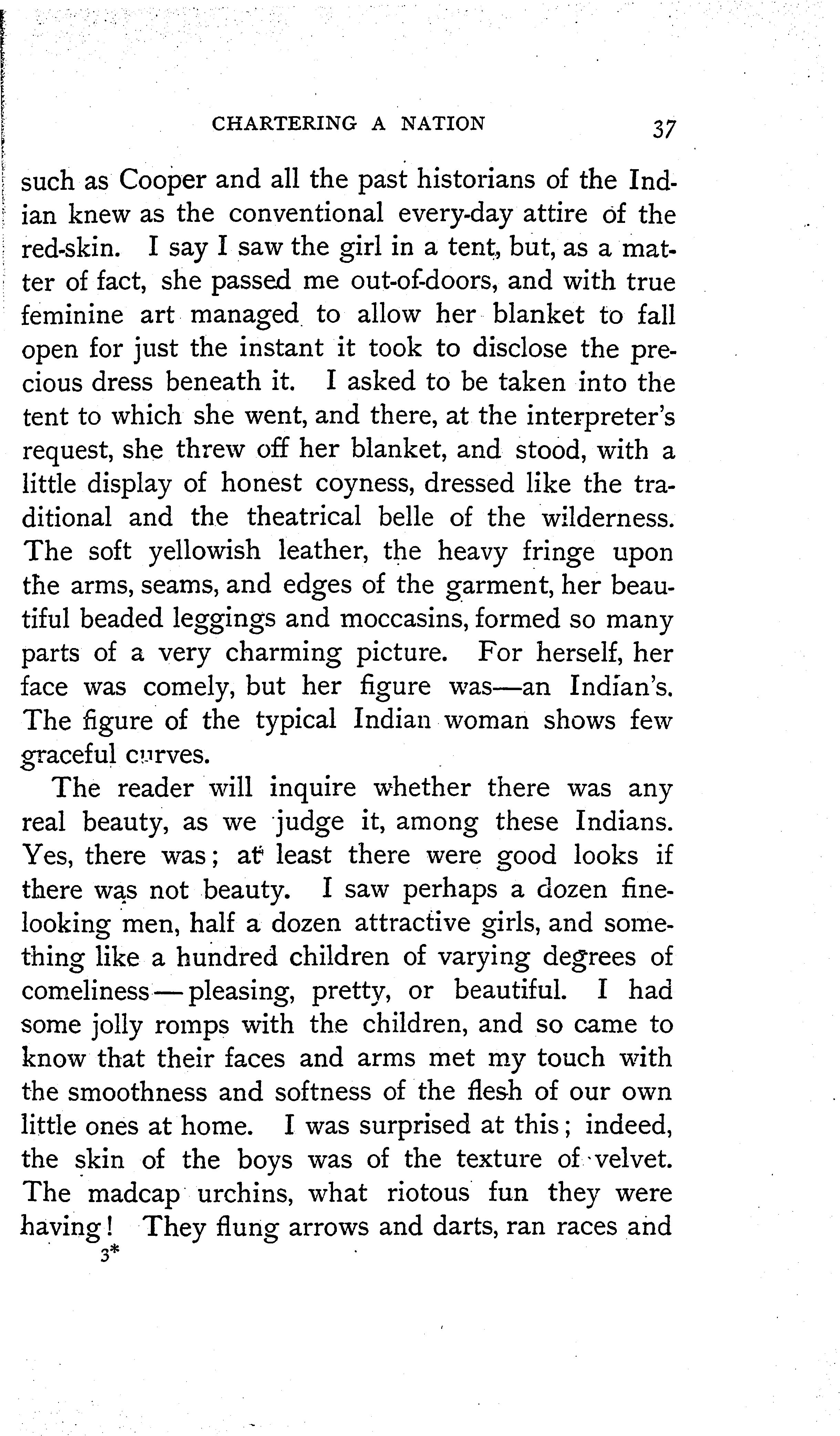 CHARTERING A NATION 37

such as Cooper and all the past historians of the Indian knew as the conventional every-day attire of the red-skin. I say I saw the girl in a tent, but, as a matter of fact, she passed me out-of-doors, and with true feminine art managed to allow her blanket to fall open for just the instant it took to disclose the precious dress beneath it. I asked to be taken into the tent to which she went, and there, at the interpreter's request, she threw off her blanket, and stood, with a little display of honest coyness, dressed like the traditional and the theatrical belle of the wilderness. The soft yellowish leather, the heavy fringe upon the arms, seams, and edges of the garment, her beautiful beaded leggings and moccasins, formed so many parts of a very charming picture. For herself, her face was comely, but her figure was—an Indian's. The figure of the typical Indian woman shows few graceful curves.

The reader will inquire whether there was any real beauty, as we judge it, among these Indians. Yes, there was; at least there were good looks if there was not beauty. I saw perhaps a dozen fine-looking men, half a dozen attractive girls, and something like a hundred children of varying degrees of comeliness—pleasing, pretty, or beautiful. I had some jolly romps with the children, and so came to know that their faces and arms met my touch with the smoothness and softness of the flesh of our own little ones at home. I was surprised at this; indeed, the skin of the boys was of the texture of velvet. The madcap urchins, what riotous fun they were having! They flung arrows and darts, ran races and

3*